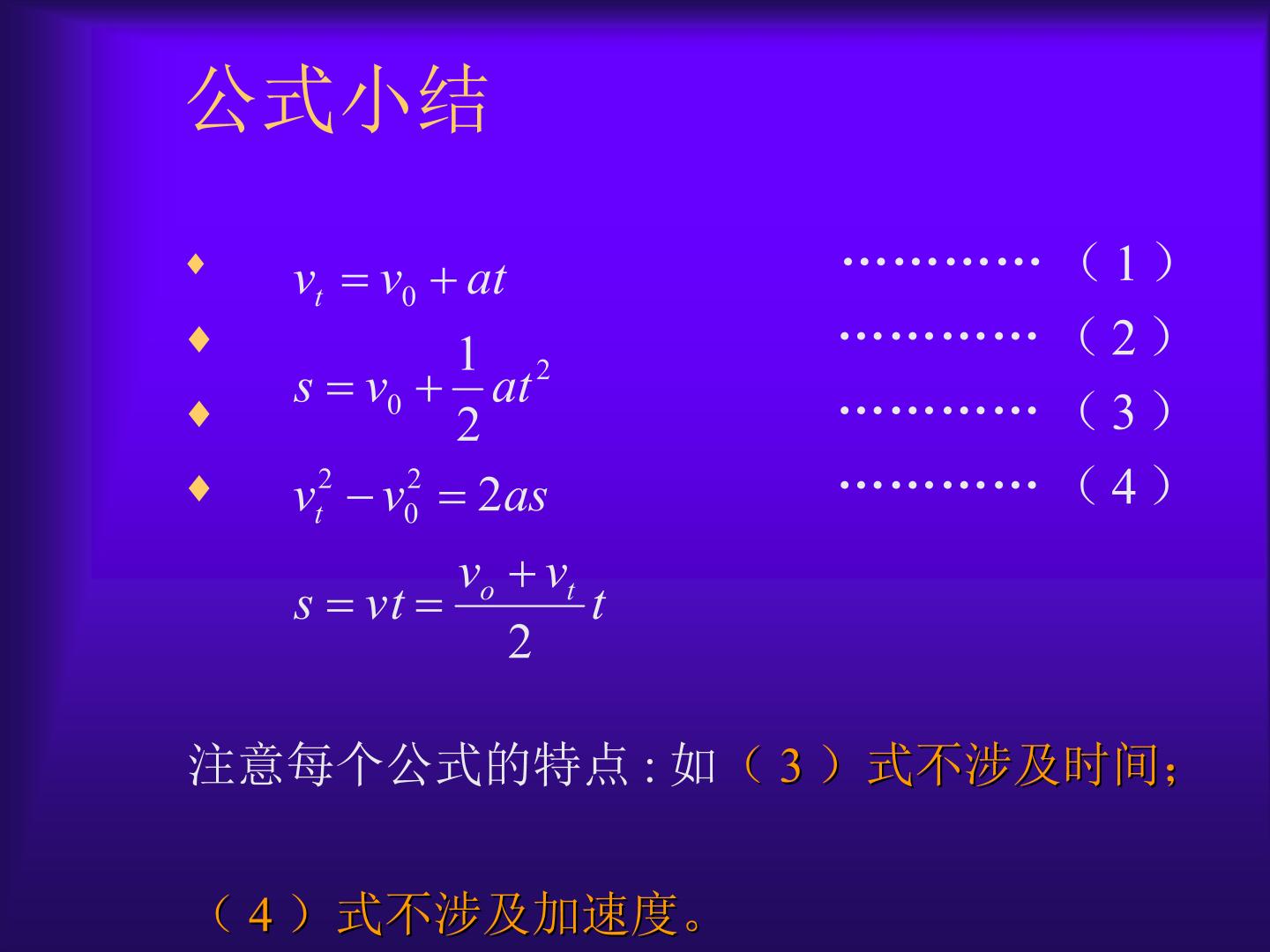 公式小结

♦ $v_t = v_0 + at$ （1）

♦ $s = v_0 + \frac{1}{2}at^2$ （2）

♦ $v_t^2 - v_0^2 = 2as$ （3）

♦ $s = vt = \frac{v_o + v_t}{2}t$ （4）

注意每个公式的特点:如（3）式不涉及时间;

（4）式不涉及加速度。